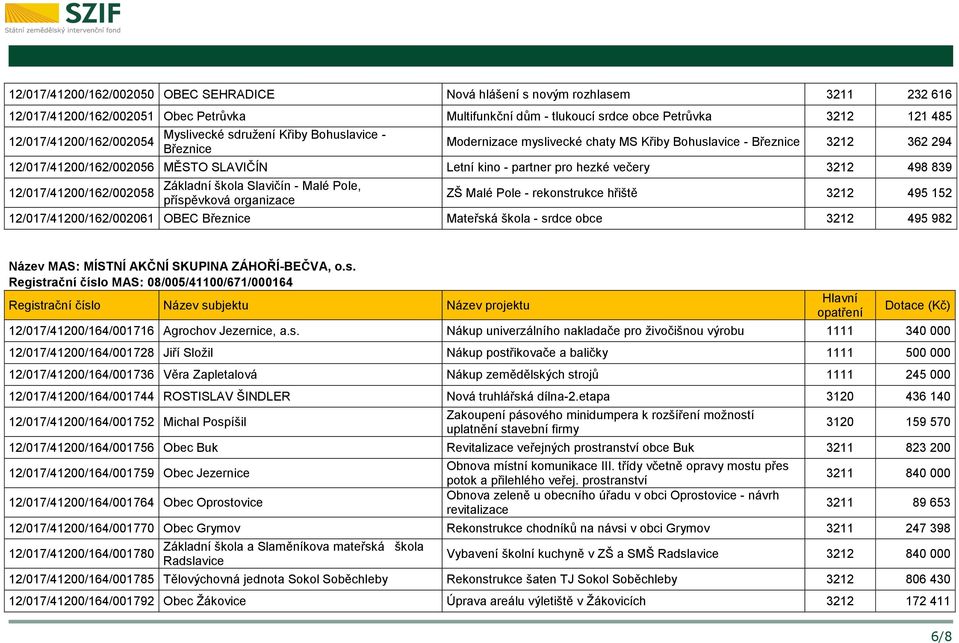 SZIF
Státní zemědělský intervenční fond

| | | | | |
|---|---|---|---|---|
| 12/017/41200/162/002050 | OBEC SEHRADICE | Nová hlášení s novým rozhlasem | 3211 | 232 616 |
| 12/017/41200/162/002051 | Obec Petrůvka | Multifunkční dům - tlukoucí srdce obce Petrůvka | 3212 | 121 485 |
| 12/017/41200/162/002054 | Myslivecké sdružení Křiby Bohuslavice - Březnice | Modernizace myslivecké chaty MS Křiby Bohuslavice - Březnice | 3212 | 362 294 |
| 12/017/41200/162/002056 | MĚSTO SLAVIČÍN | Letní kino - partner pro hezké večery | 3212 | 498 839 |
| 12/017/41200/162/002058 | Základní škola Slavičín - Malé Pole, příspěvková organizace | ZŠ Malé Pole - rekonstrukce hřiště | 3212 | 495 152 |
| 12/017/41200/162/002061 | OBEC Březnice | Mateřská škola - srdce obce | 3212 | 495 982 |

Název MAS: MÍSTNÍ AKČNÍ SKUPINA ZÁHOŘÍ-BEČVA, o.s.
Registrační číslo MAS: 08/005/41100/671/000164

| Registrační číslo | Název subjektu | Název projektu | Hlavní opatření | Dotace (Kč) |
|---|---|---|---|---|
| 12/017/41200/164/001716 | Agrochov Jezernice, a.s. | Nákup univerzálního nakladače pro živočišnou výrobu | 1111 | 340 000 |
| 12/017/41200/164/001728 | Jiří Složil | Nákup postřikovače a baličky | 1111 | 500 000 |
| 12/017/41200/164/001736 | Věra Zapletalová | Nákup zemědělských strojů | 1111 | 245 000 |
| 12/017/41200/164/001744 | ROSTISLAV ŠINDLER | Nová truhlářská dílna-2.etapa | 3120 | 436 140 |
| 12/017/41200/164/001752 | Michal Pospíšil | Zakoupení pásového minidumpera k rozšíření možností uplatnění stavební firmy | 3120 | 159 570 |
| 12/017/41200/164/001756 | Obec Buk | Revitalizace veřejných prostranství obce Buk | 3211 | 823 200 |
| 12/017/41200/164/001759 | Obec Jezernice | Obnova místní komunikace III. třídy včetně opravy mostu přes potok a přilehlého veřej. prostranství | 3211 | 840 000 |
| 12/017/41200/164/001764 | Obec Oprostovice | Obnova zeleně u obecního úřadu v obci Oprostovice - návrh revitalizace | 3211 | 89 653 |
| 12/017/41200/164/001770 | Obec Grymov | Rekonstrukce chodníků na návsi v obci Grymov | 3211 | 247 398 |
| 12/017/41200/164/001780 | Základní škola a Slaměníkova mateřská škola Radslavice | Vybavení školní kuchyně v ZŠ a SMŠ Radslavice | 3212 | 840 000 |
| 12/017/41200/164/001785 | Tělovýchovná jednota Sokol Soběchleby | Rekonstrukce šaten TJ Sokol Soběchleby | 3212 | 806 430 |
| 12/017/41200/164/001792 | Obec Žákovice | Úprava areálu výletiště v Žákovicích | 3212 | 172 411 |

6/8